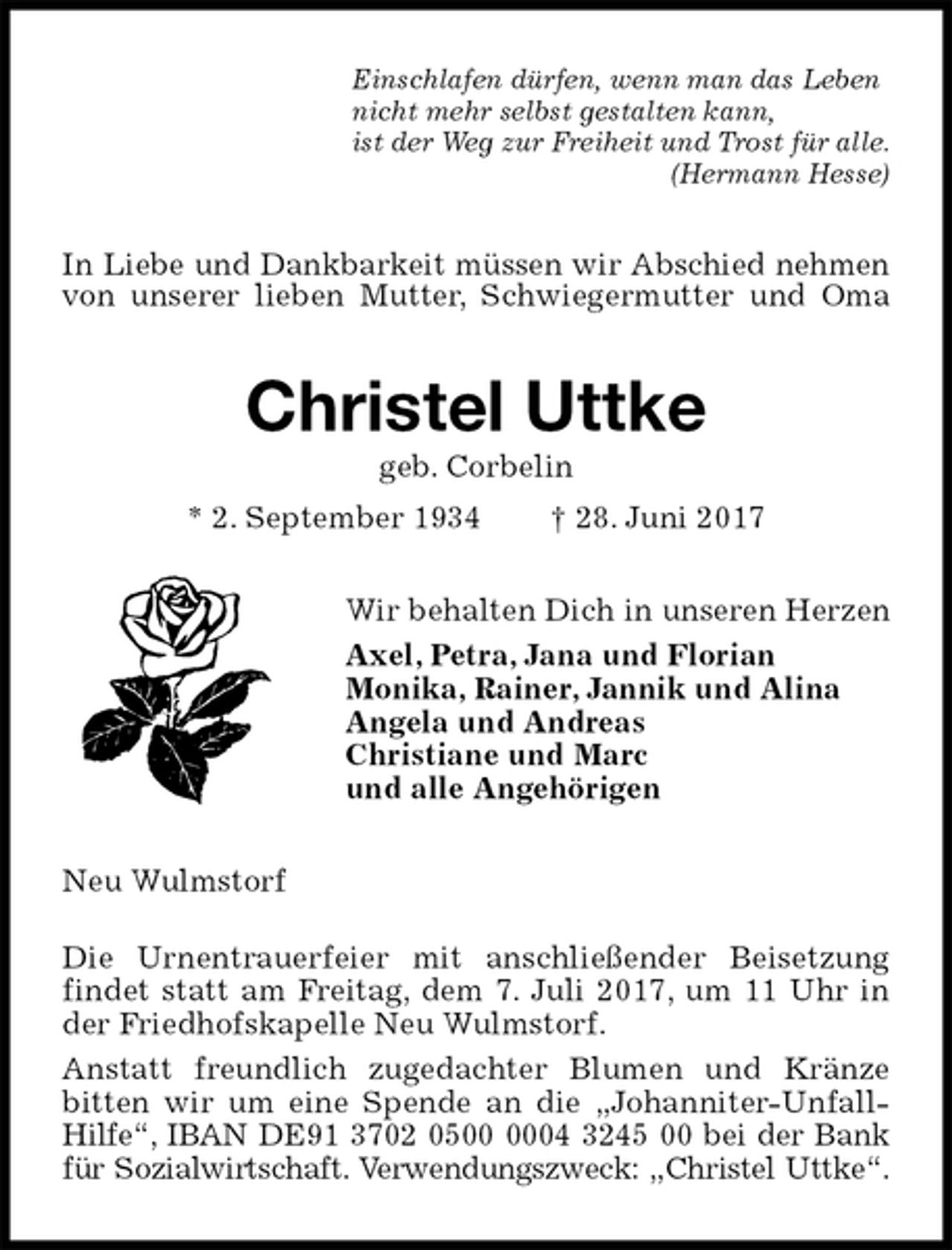 Einschlafen dürfen, wenn man das Leben
nicht mehr selbst gestalten kann,
ist der Weg zur Freiheit und Trost für alle.
(Hermann Hesse)

In Liebe und Dankbarkeit müssen wir Abschied nehmen von unserer lieben Mutter, Schwiegermutter und Oma

Christel Uttke

geb. Corbelin

* 2. September 1934 † 28. Juni 2017

Wir behalten Dich in unseren Herzen

Axel, Petra, Jana und Florian
Monika, Rainer, Jannik und Alina
Angela und Andreas
Christiane und Marc
und alle Angehörigen

Neu Wulmstorf

Die Urnentrauerfeier mit anschließender Beisetzung findet statt am Freitag, dem 7. Juli 2017, um 11 Uhr in der Friedhofskapelle Neu Wulmstorf.

Anstatt freundlich zugedachter Blumen und Kränze bitten wir um eine Spende an die „Johanniter-Unfall-Hilfe“, IBAN DE91 3702 0500 0004 3245 00 bei der Bank für Sozialwirtschaft. Verwendungszweck: „Christel Uttke“.